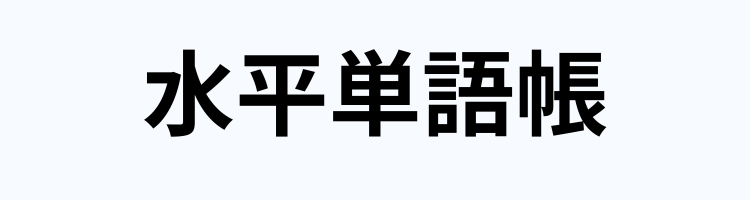 水平単語帳